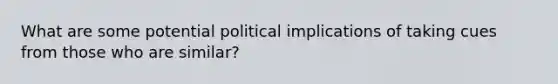 What are some potential political implications of taking cues from those who are similar?